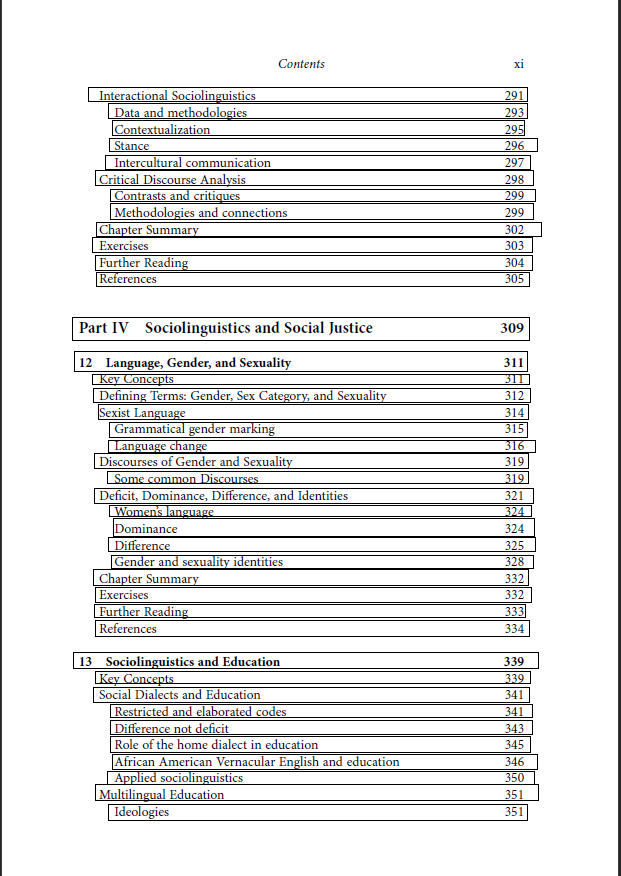 Contents xi

Interactional Sociolinguistics 291
Data and methodologies 293
Contextualization 295
Stance 296
Intercultural communication 297
Critical Discourse Analysis 298
Contrasts and critiques 299
Methodologies and connections 299
Chapter Summary 302
Exercises 303
Further Reading 304
References 305

Part IV Sociolinguistics and Social Justice 309

12 Language, Gender, and Sexuality 311
Key Concepts 311
Defining Terms: Gender, Sex Category, and Sexuality 312
Sexist Language 314
Grammatical gender marking 315
Language change 316
Discourses of Gender and Sexuality 319
Some common Discourses 319
Deficit, Dominance, Difference, and Identities 321
Women's language 324
Dominance 324
Difference 325
Gender and sexuality identities 328
Chapter Summary 332
Exercises 332
Further Reading 333
References 334

13 Sociolinguistics and Education 339
Key Concepts 339
Social Dialects and Education 341
Restricted and elaborated codes 341
Difference not deficit 343
Role of the home dialect in education 345
African American Vernacular English and education 346
Applied sociolinguistics 350
Multilingual Education 351
Ideologies 351